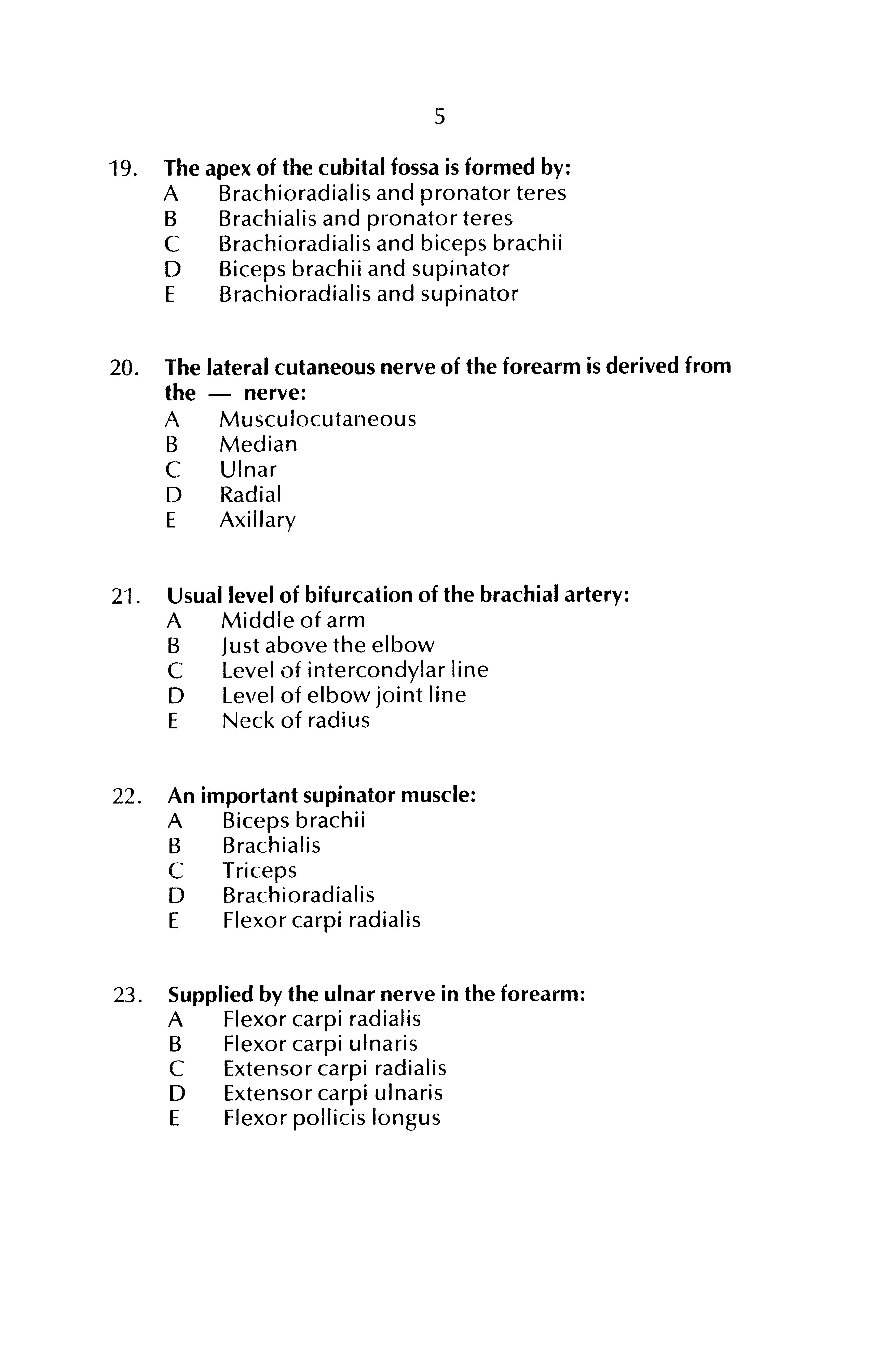 5

19. The apex of the cubital fossa is formed by:
A Brachioradialis and pronator teres
B Brachialis and pronator teres
C Brachioradialis and biceps brachii
D Biceps brachii and supinator
E Brachioradialis and supinator

20. The lateral cutaneous nerve of the forearm is derived from the — nerve:
A Musculocutaneous
B Median
C Ulnar
D Radial
E Axillary

21. Usual level of bifurcation of the brachial artery:
A Middle of arm
B Just above the elbow
C Level of intercondylar line
D Level of elbow joint line
E Neck of radius

22. An important supinator muscle:
A Biceps brachii
B Brachialis
C Triceps
D Brachioradialis
E Flexor carpi radialis

23. Supplied by the ulnar nerve in the forearm:
A Flexor carpi radialis
B Flexor carpi ulnaris
C Extensor carpi radialis
D Extensor carpi ulnaris
E Flexor pollicis longus